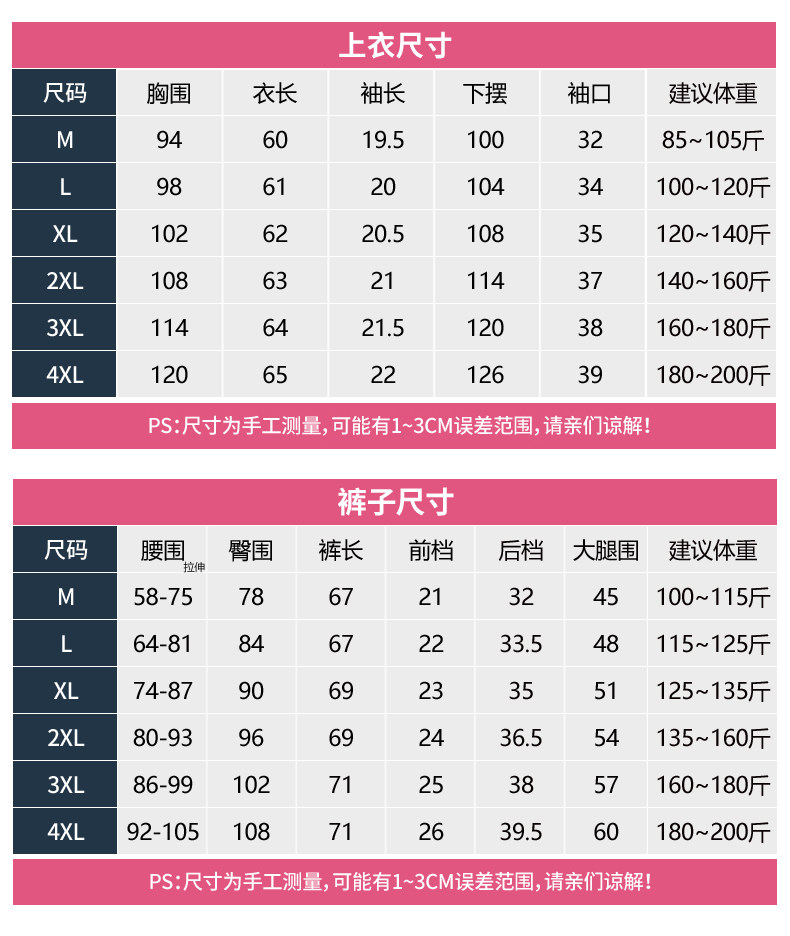 上衣尺寸

| 尺码 | 胸围 | 衣长 | 袖长 | 下摆 | 袖口 | 建议体重 |
|---|---|---|---|---|---|---|
| M | 94 | 60 | 19.5 | 100 | 32 | 85~105斤 |
| L | 98 | 61 | 20 | 104 | 34 | 100~120斤 |
| XL | 102 | 62 | 20.5 | 108 | 35 | 120~140斤 |
| 2XL | 108 | 63 | 21 | 114 | 37 | 140~160斤 |
| 3XL | 114 | 64 | 21.5 | 120 | 38 | 160~180斤 |
| 4XL | 120 | 65 | 22 | 126 | 39 | 180~200斤 |

PS:尺寸为手工测量,可能有1~3CM误差范围,请亲们谅解!

裤子尺寸

| 尺码 | 腰围 拉伸 | 臀围 | 裤长 | 前档 | 后档 | 大腿围 | 建议体重 |
|---|---|---|---|---|---|---|---|
| M | 58-75 | 78 | 67 | 21 | 32 | 45 | 100~115斤 |
| L | 64-81 | 84 | 67 | 22 | 33.5 | 48 | 115~125斤 |
| XL | 74-87 | 90 | 69 | 23 | 35 | 51 | 125~135斤 |
| 2XL | 80-93 | 96 | 69 | 24 | 36.5 | 54 | 135~160斤 |
| 3XL | 86-99 | 102 | 71 | 25 | 38 | 57 | 160~180斤 |
| 4XL | 92-105 | 108 | 71 | 26 | 39.5 | 60 | 180~200斤 |

PS:尺寸为手工测量,可能有1~3CM误差范围,请亲们谅解!